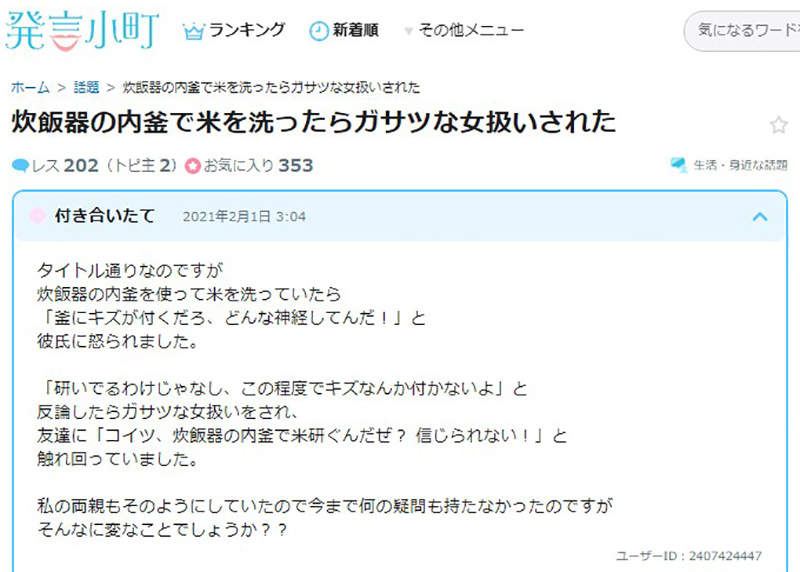 発言小町 ランキング 新着順 その他メニュー 気になるワード

ホーム > 話題 > 炊飯器の内釜で米を洗ったらガサツな女扱いされた

炊飯器の内釜で米を洗ったらガサツな女扱いされた

レス 202 (トピ主 2) お気に入り 353

生活・身近な話題

付き合いたて 2021年2月1日 3:04

タイトル通りなのですが
炊飯器の内釜を使って米を洗っていたら
「釜にキズが付くだろ、どんな神経してんだ！」と
彼氏に怒られました。

「研いでるわけじゃなし、この程度でキズなんか付かないよ」と
反論したらガサツな女扱いをされ、
友達に「コイツ、炊飯器の内釜で米研ぐんだぜ？ 信じられない！」と
触れ回っていました。

私の両親もそのようにしていたので今まで何の疑問も持たなかったのですが
そんなに変なことでしょうか？？

ユーザーID：2407424447